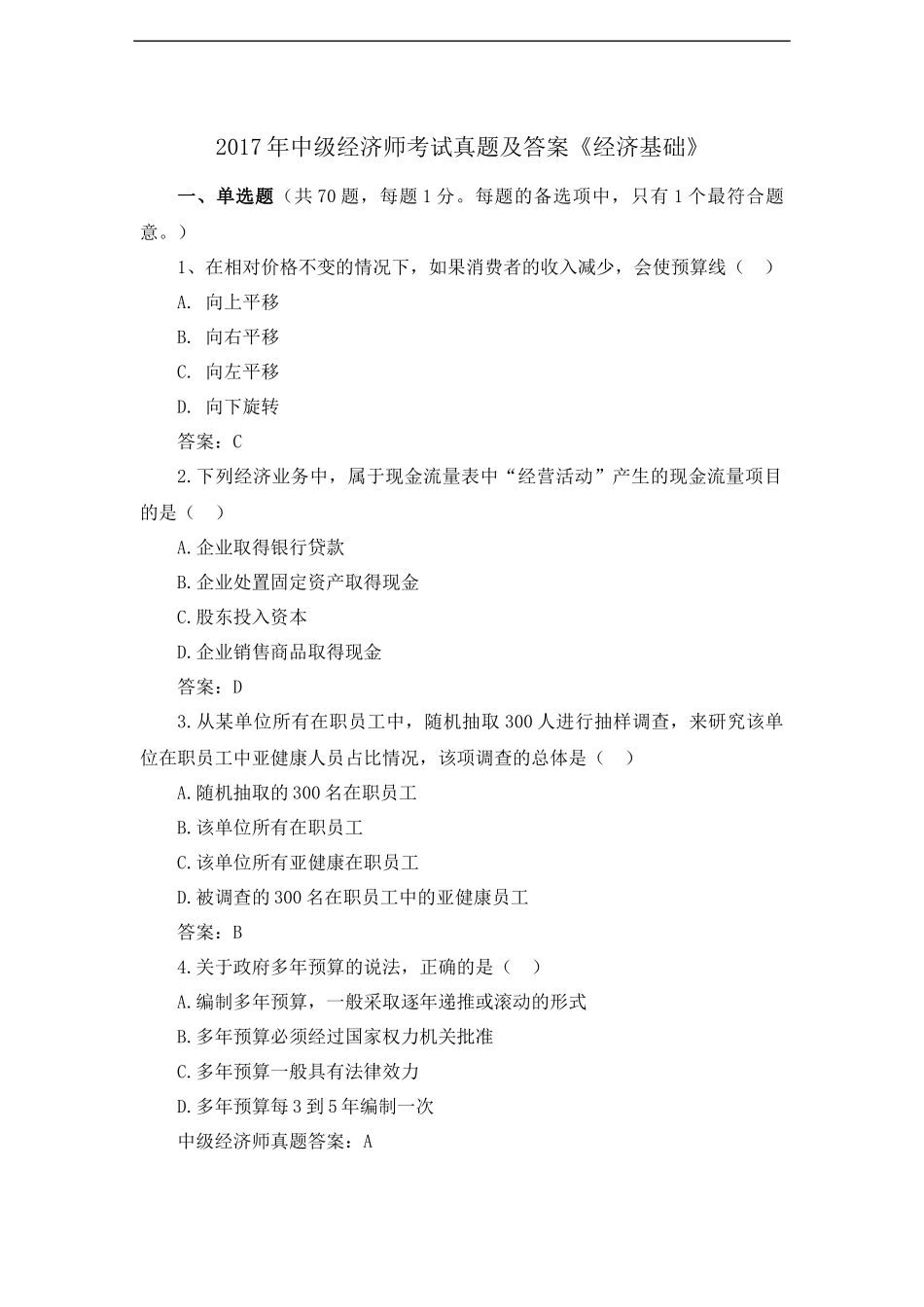 2017年中级经济师考试真题及答案《经济基础》

一、单选题（共70题，每题1分。每题的备选项中，只有1个最符合题意。）

1、在相对价格不变的情况下，如果消费者的收入减少，会使预算线（ ）

A. 向上平移

B. 向右平移

C. 向左平移

D. 向下旋转

答案：C

2.下列经济业务中，属于现金流量表中“经营活动”产生的现金流量项目的是（ ）

A.企业取得银行贷款

B.企业处置固定资产取得现金

C.股东投入资本

D.企业销售商品取得现金

答案：D

3.从某单位所有在职员工中，随机抽取300人进行抽样调查，来研究该单位在职员工中亚健康人员占比情况，该项调查的总体是（ ）

A.随机抽取的300名在职员工

B.该单位所有在职员工

C.该单位所有亚健康在职员工

D.被调查的300名在职员工中的亚健康员工

答案：B

4.关于政府多年预算的说法，正确的是（ ）

A.编制多年预算，一般采取逐年递推或滚动的形式

B.多年预算必须经过国家权力机关批准

C.多年预算一般具有法律效力

D.多年预算每3到5年编制一次

中级经济师真题答案：A